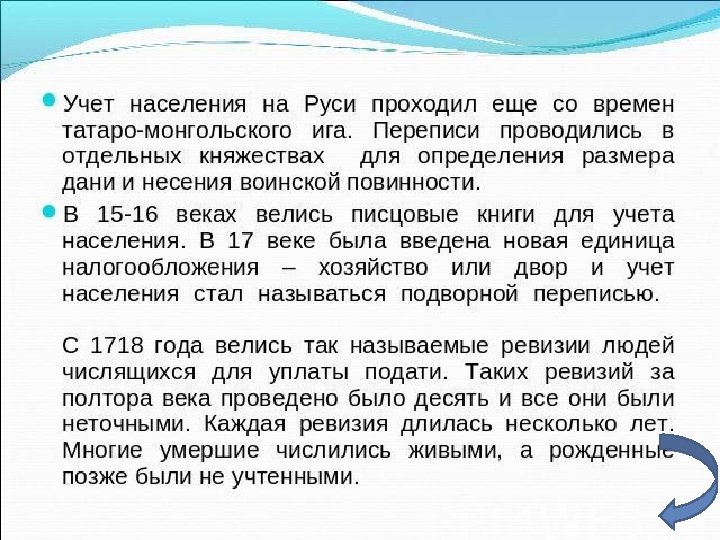 Учет населения на Руси проходил еще со времен татаро-монгольского ига. Переписи проводились в отдельных княжествах для определения размера дани и несения воинской повинности.

В 15-16 веках велись писцовые книги для учета населения. В 17 веке была введена новая единица налогообложения – хозяйство или двор и учет населения стал называться подворной переписью.

С 1718 года велись так называемые ревизии людей числящихся для уплаты подати. Таких ревизий за полтора века проведено было десять и все они были неточными. Каждая ревизия длилась несколько лет. Многие умершие числились живыми, а рожденные позже были не учтенными.